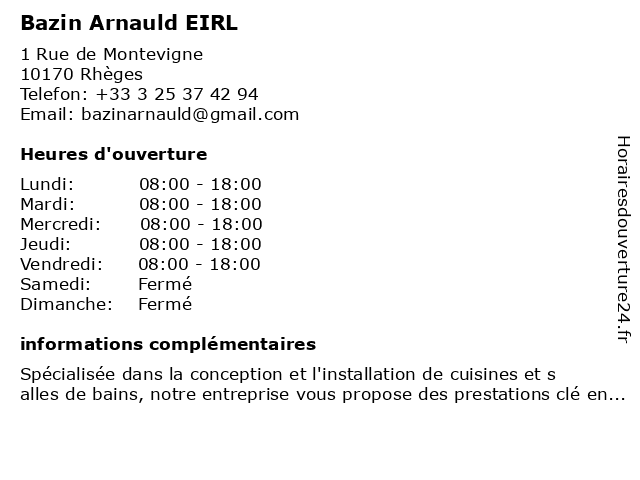 Bazin Arnauld EIRL

1 Rue de Montevigne
10170 Rhèges
Telefon: +33 3 25 37 42 94
Email: bazinarnauld@gmail.com

Heures d'ouverture

Lundi: 08:00 - 18:00
Mardi: 08:00 - 18:00
Mercredi: 08:00 - 18:00
Jeudi: 08:00 - 18:00
Vendredi: 08:00 - 18:00
Samedi: Fermé
Dimanche: Fermé

informations complémentaires

Spécialisée dans la conception et l'installation de cuisines et s alles de bains, notre entreprise vous propose des prestations clé en...

Horairesdouverture24.fr